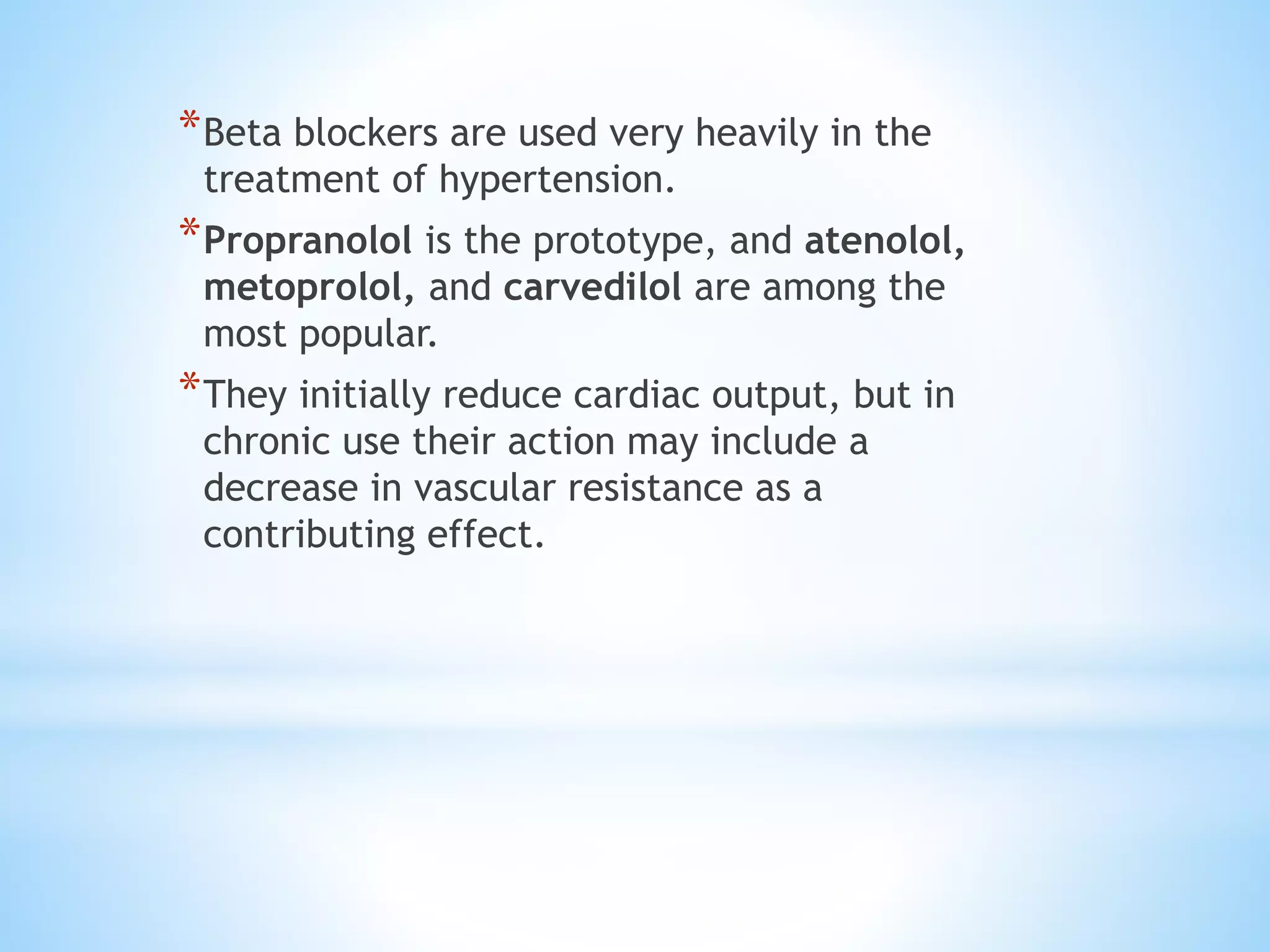 *Beta blockers are used very heavily in the treatment of hypertension.

*Propranolol is the prototype, and atenolol, metoprolol, and carvedilol are among the most popular.

*They initially reduce cardiac output, but in chronic use their action may include a decrease in vascular resistance as a contributing effect.